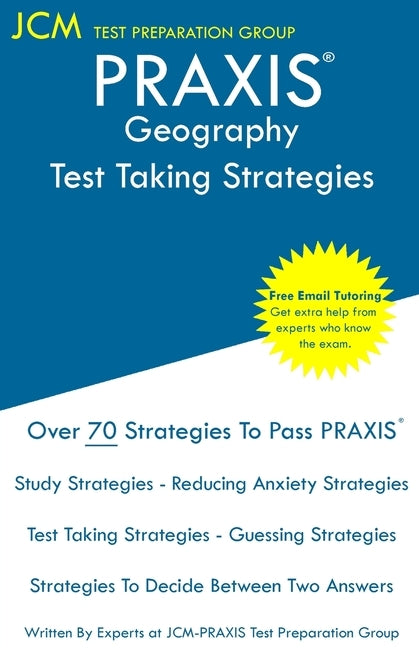 JCM TEST PREPARATION GROUP

PRAXIS®
Geography
Test Taking Strategies

Free Email Tutoring
Get extra help from experts who know the exam.

Over 70 Strategies To Pass PRAXIS®

Study Strategies - Reducing Anxiety Strategies

Test Taking Strategies - Guessing Strategies

Strategies To Decide Between Two Answers

Written By Experts at JCM-PRAXIS Test Preparation Group